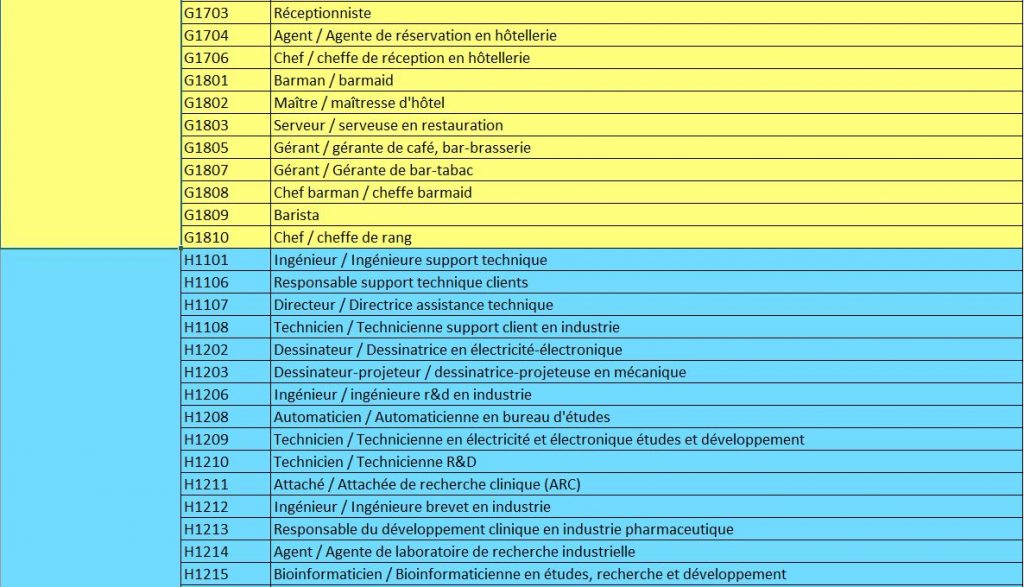 | | | |
|---|---|---|
| | G1703 | Réceptionniste |
| | G1704 | Agent / Agente de réservation en hôtellerie |
| | G1706 | Chef / cheffe de réception en hôtellerie |
| | G1801 | Barman / barmaid |
| | G1802 | Maître / maîtresse d'hôtel |
| | G1803 | Serveur / serveuse en restauration |
| | G1805 | Gérant / gérante de café, bar-brasserie |
| | G1807 | Gérant / Gérante de bar-tabac |
| | G1808 | Chef barman / cheffe barmaid |
| | G1809 | Barista |
| | G1810 | Chef / cheffe de rang |
| | H1101 | Ingénieur / Ingénieure support technique |
| | H1106 | Responsable support technique clients |
| | H1107 | Directeur / Directrice assistance technique |
| | H1108 | Technicien / Technicienne support client en industrie |
| | H1202 | Dessinateur / Dessinatrice en électricité-électronique |
| | H1203 | Dessinateur-projeteur / dessinatrice-projeteuse en mécanique |
| | H1206 | Ingénieur / ingénieure r&d en industrie |
| | H1208 | Automaticien / Automaticienne en bureau d'études |
| | H1209 | Technicien / Technicienne en électricité et électronique études et développement |
| | H1210 | Technicien / Technicienne R&D |
| | H1211 | Attaché / Attachée de recherche clinique (ARC) |
| | H1212 | Ingénieur / Ingénieure brevet en industrie |
| | H1213 | Responsable du développement clinique en industrie pharmaceutique |
| | H1214 | Agent / Agente de laboratoire de recherche industrielle |
| | H1215 | Bioinformaticien / Bioinformaticienne en études, recherche et développement |